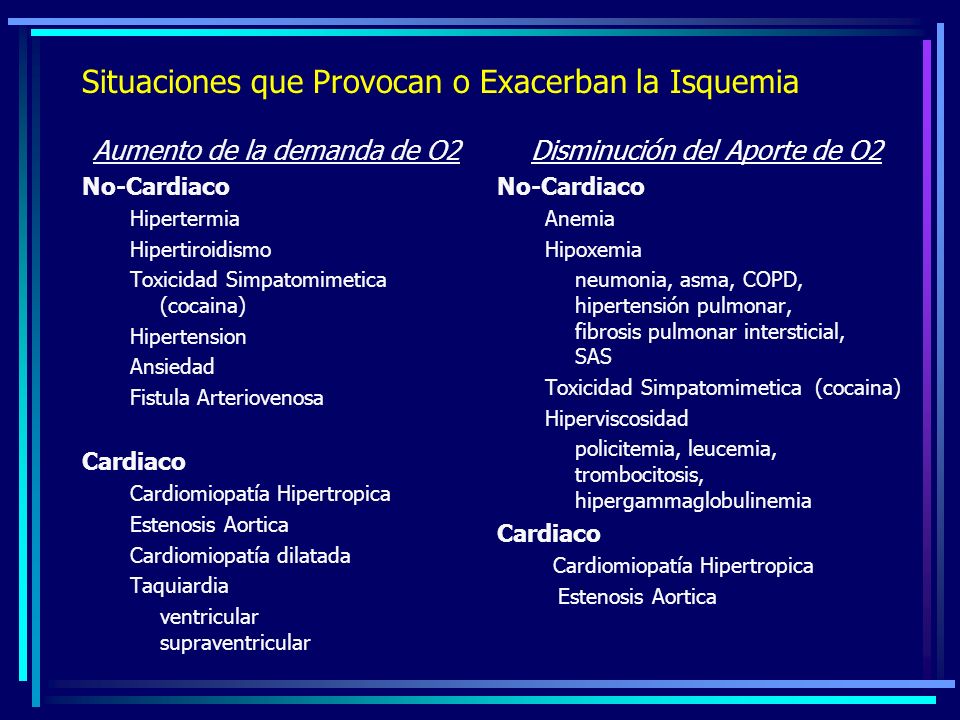 Situaciones que Provocan o Exacerban la Isquemia

Aumento de la demanda de O2

No-Cardiaco

Hipertermia

Hipertiroidismo

Toxicidad Simpatomimetica (cocaina)

Hipertension

Ansiedad

Fistula Arteriovenosa

Cardiaco

Cardiomiopatía Hipertropica

Estenosis Aortica

Cardiomiopatía dilatada

Taquiardia

ventricular
supraventricular

Disminución del Aporte de O2

No-Cardiaco

Anemia

Hipoxemia

neumonia, asma, COPD, hipertensión pulmonar, fibrosis pulmonar intersticial, SAS

Toxicidad Simpatomimetica (cocaina)

Hiperviscosidad

policitemia, leucemia, trombocitosis, hipergammaglobulinemia

Cardiaco

Cardiomiopatía Hipertropica

Estenosis Aortica